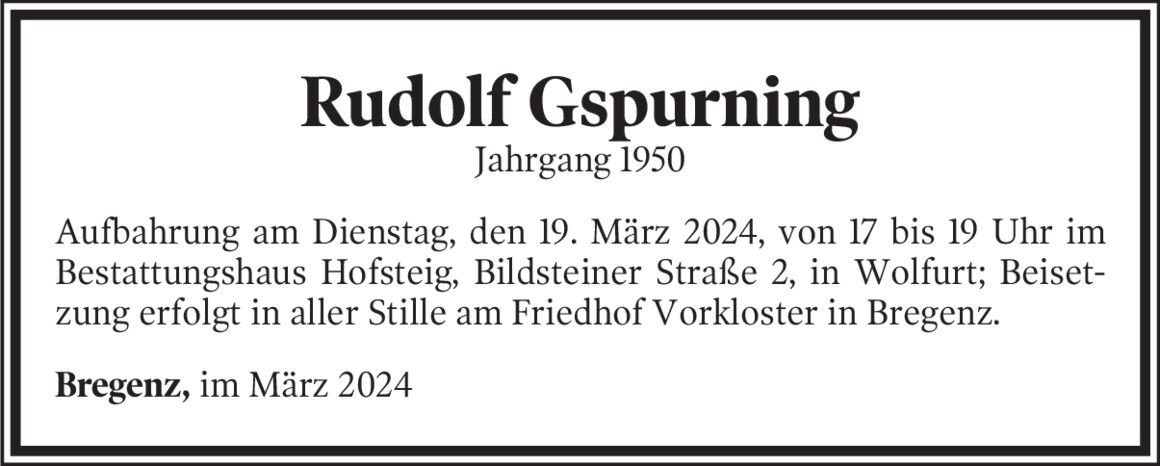 Rudolf Gspurning
Jahrgang 1950

Aufbahrung am Dienstag, den 19. März 2024, von 17 bis 19 Uhr im Bestattungshaus Hofsteig, Bildsteiner Straße 2, in Wolfurt; Beisetzung erfolgt in aller Stille am Friedhof Vorkloster in Bregenz.

Bregenz, im März 2024